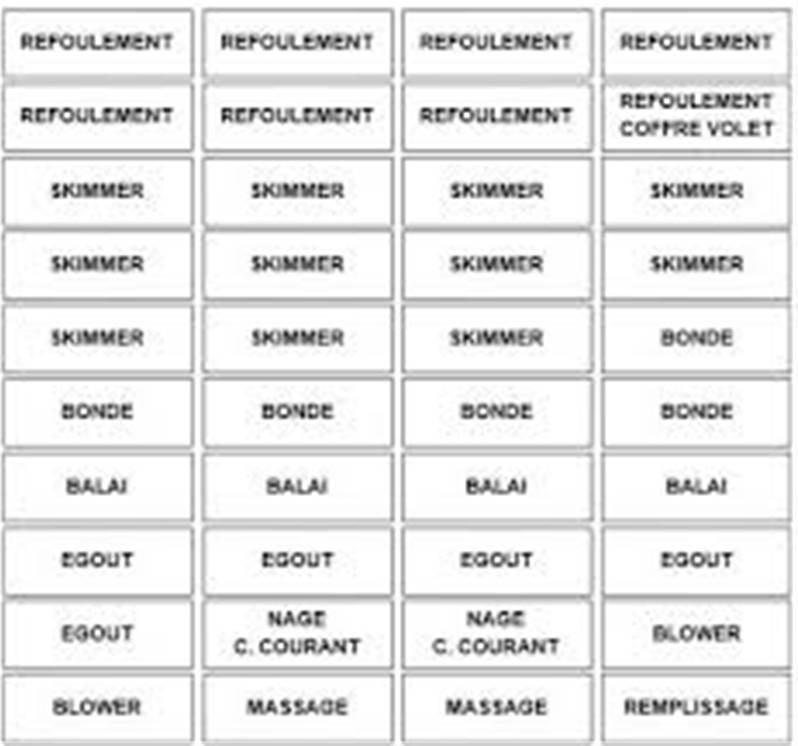 | | | | |
|---|---|---|---|
| REFOULEMENT | REFOULEMENT | REFOULEMENT | REFOULEMENT |
| REFOULEMENT | REFOULEMENT | REFOULEMENT | REFOULEMENT COFFRE VOLET |
| SKIMMER | SKIMMER | SKIMMER | SKIMMER |
| SKIMMER | SKIMMER | SKIMMER | SKIMMER |
| SKIMMER | SKIMMER | SKIMMER | BONDE |
| BONDE | BONDE | BONDE | BONDE |
| BALAI | BALAI | BALAI | BALAI |
| EGOUT | EGOUT | EGOUT | EGOUT |
| EGOUT | NAGE C. COURANT | NAGE C. COURANT | BLOWER |
| BLOWER | MASSAGE | MASSAGE | REMPLISSAGE |